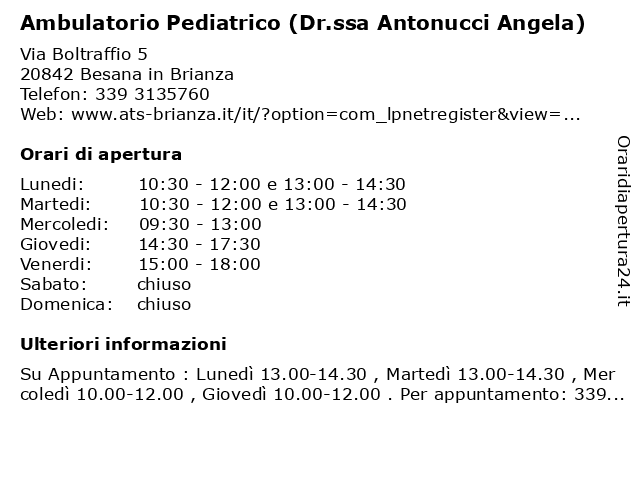 Ambulatorio Pediatrico (Dr.ssa Antonucci Angela)

Via Boltraffio 5
20842 Besana in Brianza
Telefon: 339 3135760
Web: www.ats-brianza.it/it/?option=com_lpnetregister&view=...

Orari di apertura

| Lunedi: | 10:30 - 12:00 e 13:00 - 14:30 |
|---|---|
| Martedi: | 10:30 - 12:00 e 13:00 - 14:30 |
| Mercoledi: | 09:30 - 13:00 |
| Giovedi: | 14:30 - 17:30 |
| Venerdi: | 15:00 - 18:00 |
| Sabato: | chiuso |
| Domenica: | chiuso |

Ulteriori informazioni

Su Appuntamento : Lunedì 13.00-14.30 , Martedì 13.00-14.30 , Mercoledì 10.00-12.00 , Giovedì 10.00-12.00 . Per appuntamento: 339...

Oraridiapertura24.it